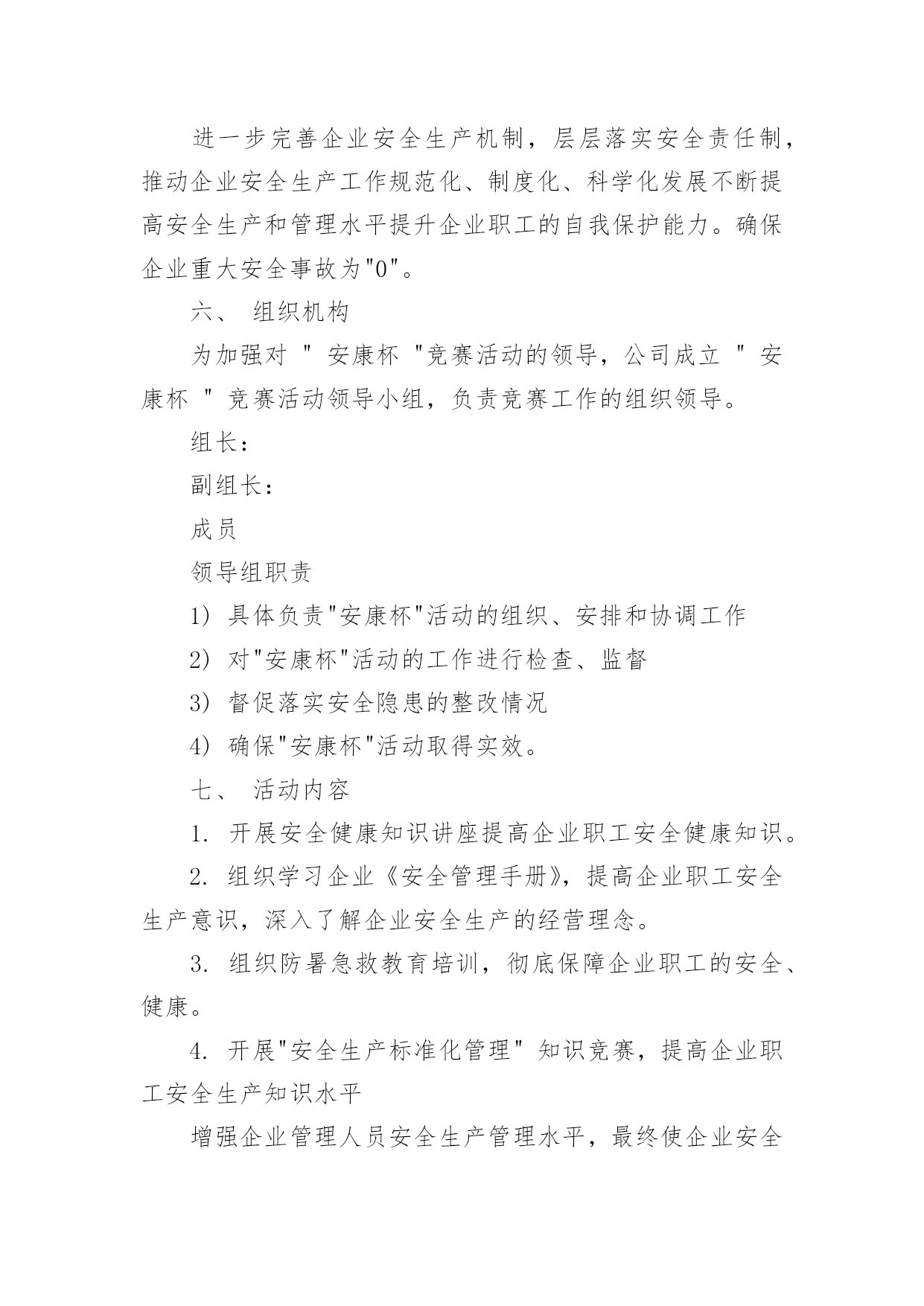 进一步完善企业安全生产机制，层层落实安全责任制，推动企业安全生产工作规范化、制度化、科学化发展不断提高安全生产和管理水平提升企业职工的自我保护能力。确保企业重大安全事故为"0"。

六、 组织机构

为加强对 " 安康杯 "竞赛活动的领导，公司成立 " 安康杯 " 竞赛活动领导小组，负责竞赛工作的组织领导。

组长：

副组长：

成员

领导组职责

1) 具体负责"安康杯"活动的组织、安排和协调工作

2) 对"安康杯"活动的工作进行检查、监督

3) 督促落实安全隐患的整改情况

4) 确保"安康杯"活动取得实效。

七、 活动内容

1. 开展安全健康知识讲座提高企业职工安全健康知识。

2. 组织学习企业《安全管理手册》，提高企业职工安全生产意识，深入了解企业安全生产的经营理念。

3. 组织防暑急救教育培训，彻底保障企业职工的安全、健康。

4. 开展"安全生产标准化管理" 知识竞赛，提高企业职工安全生产知识水平

增强企业管理人员安全生产管理水平，最终使企业安全